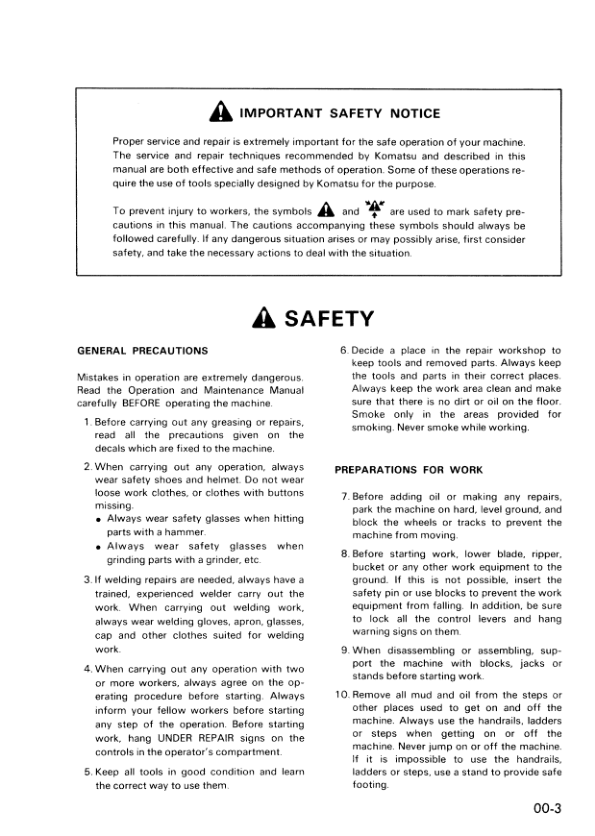 IMPORTANT SAFETY NOTICE

Proper service and repair is extremely important for the safe operation of your machine. The service and repair techniques recommended by Komatsu and described in this manual are both effective and safe methods of operation. Some of these operations require the use of tools specially designed by Komatsu for the purpose.

To prevent injury to workers, the symbols and are used to mark safety precautions in this manual. The cautions accompanying these symbols should always be followed carefully. If any dangerous situation arises or may possibly arise, first consider safety, and take the necessary actions to deal with the situation.

SAFETY

GENERAL PRECAUTIONS

Mistakes in operation are extremely dangerous. Read the Operation and Maintenance Manual carefully BEFORE operating the machine.

1. Before carrying out any greasing or repairs, read all the precautions given on the decals which are fixed to the machine.

2. When carrying out any operation, always wear safety shoes and helmet. Do not wear loose work clothes, or clothes with buttons missing.
• Always wear safety glasses when hitting parts with a hammer.
• Always wear safety glasses when grinding parts with a grinder, etc.

3. If welding repairs are needed, always have a trained, experienced welder carry out the work. When carrying out welding work, always wear welding gloves, apron, glasses, cap and other clothes suited for welding work.

4. When carrying out any operation with two or more workers, always agree on the operating procedure before starting. Always inform your fellow workers before starting any step of the operation. Before starting work, hang UNDER REPAIR signs on the controls in the operator's compartment.

5. Keep all tools in good condition and learn the correct way to use them.

6. Decide a place in the repair workshop to keep tools and removed parts. Always keep the tools and parts in their correct places. Always keep the work area clean and make sure that there is no dirt or oil on the floor. Smoke only in the areas provided for smoking. Never smoke while working.

PREPARATIONS FOR WORK

7. Before adding oil or making any repairs, park the machine on hard, level ground, and block the wheels or tracks to prevent the machine from moving.

8. Before starting work, lower blade, ripper, bucket or any other work equipment to the ground. If this is not possible, insert the safety pin or use blocks to prevent the work equipment from falling. In addition, be sure to lock all the control levers and hang warning signs on them.

9. When disassembling or assembling, support the machine with blocks, jacks or stands before starting work.

10. Remove all mud and oil from the steps or other places used to get on and off the machine. Always use the handrails, ladders or steps when getting on or off the machine. Never jump on or off the machine. If it is impossible to use the handrails, ladders or steps, use a stand to provide safe footing.

00-3